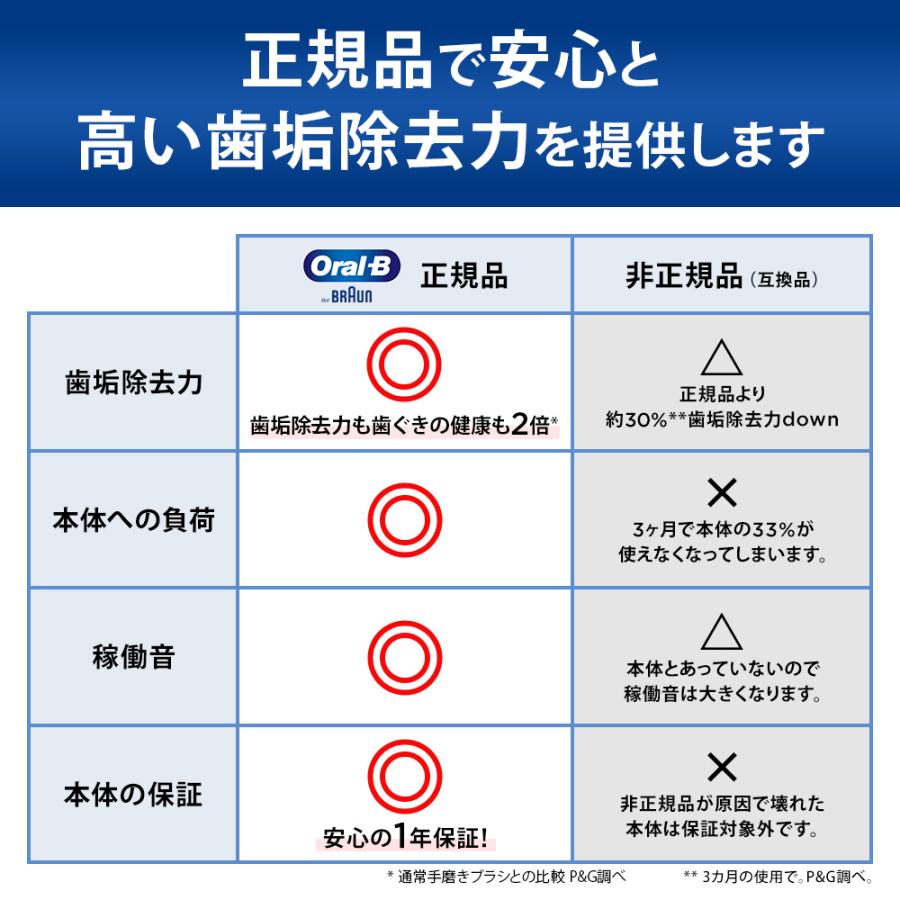 正規品で安心と
高い歯垢除去力を提供します

| | Oral-B BY BRAUN 正規品 | 非正規品（互換品） |
|---|---|---|
| 歯垢除去力 | ◎ 歯垢除去力も歯ぐきの健康も2倍* | △ 正規品より約30%**歯垢除去力down |
| 本体への負荷 | ◎ | × 3ヶ月で本体の33%が使えなくなってしまいます。 |
| 稼働音 | ◎ | △ 本体とあっていないので稼働音は大きくなります。 |
| 本体の保証 | ◎ 安心の1年保証! | × 非正規品が原因で壊れた本体は保証対象外です。 |

* 通常手磨きブラシとの比較 P&G調べ　　** 3カ月の使用で。P&G調べ。